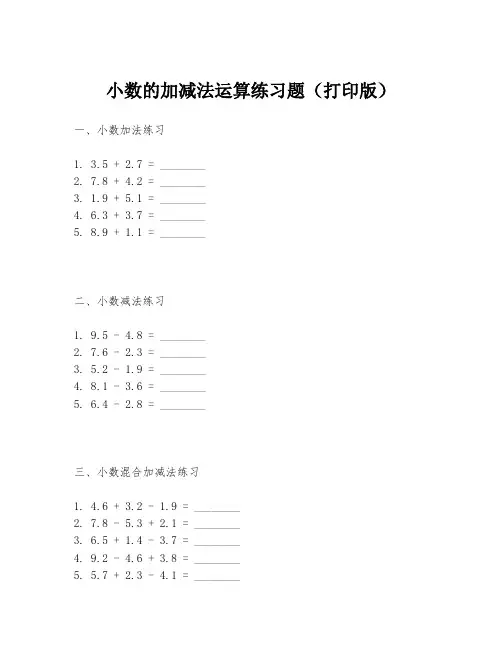 小数的加减法运算练习题（打印版）

一、小数加法练习

1. $3.5 + 2.7 =$ ________
2. $7.8 + 4.2 =$ ________
3. $1.9 + 5.1 =$ ________
4. $6.3 + 3.7 =$ ________
5. $8.9 + 1.1 =$ ________

二、小数减法练习

1. $9.5 - 4.8 =$ ________
2. $7.6 - 2.3 =$ ________
3. $5.2 - 1.9 =$ ________
4. $8.1 - 3.6 =$ ________
5. $6.4 - 2.8 =$ ________

三、小数混合加减法练习

1. $4.6 + 3.2 - 1.9 =$ ________
2. $7.8 - 5.3 + 2.1 =$ ________
3. $6.5 + 1.4 - 3.7 =$ ________
4. $9.2 - 4.6 + 3.8 =$ ________
5. $5.7 + 2.3 - 4.1 =$ ________